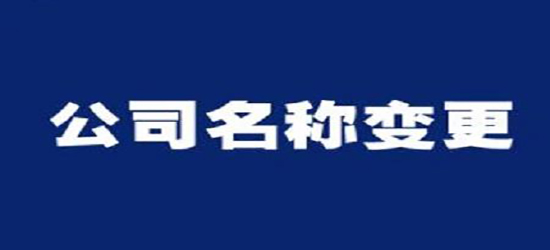 公司名称变更